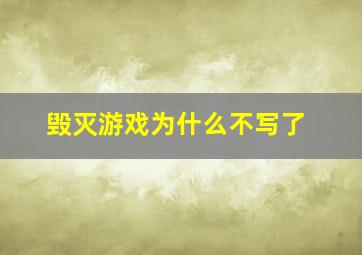 毁灭游戏为什么不写了